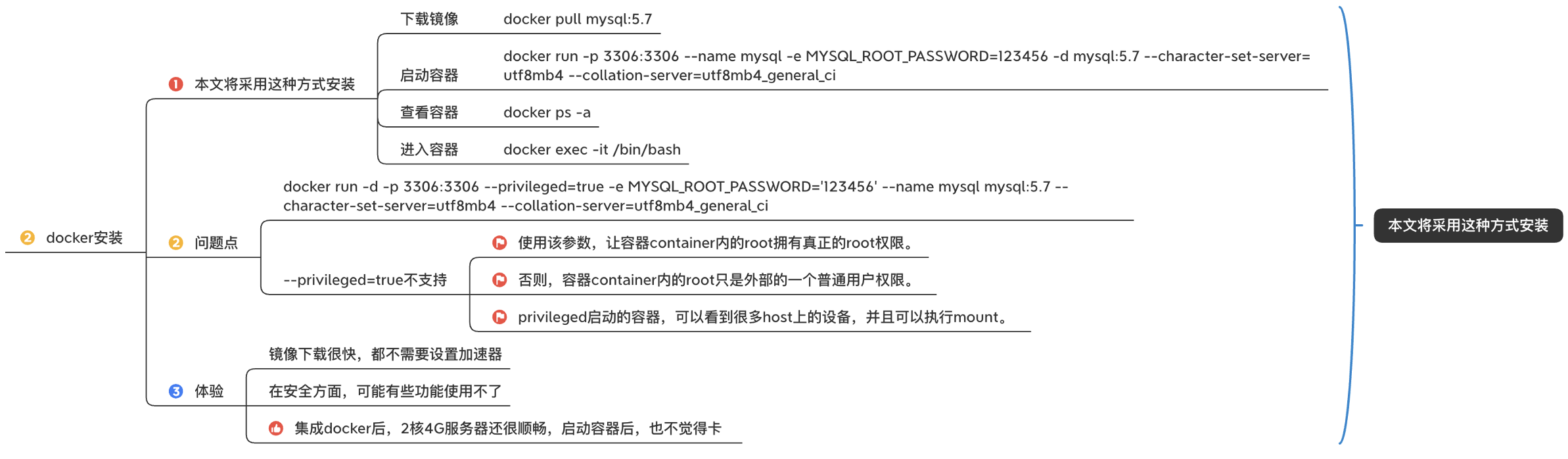 2 docker安装

1 本文将采用这种方式安装

下载镜像 docker pull mysql:5.7

启动容器 docker run -p 3306:3306 --name mysql -e MYSQL_ROOT_PASSWORD=123456 -d mysql:5.7 --character-set-server=utf8mb4 --collation-server=utf8mb4_general_ci

查看容器 docker ps -a

进入容器 docker exec -it /bin/bash

2 问题点

docker run -d -p 3306:3306 --privileged=true -e MYSQL_ROOT_PASSWORD='123456' --name mysql mysql:5.7 --character-set-server=utf8mb4 --collation-server=utf8mb4_general_ci

--privileged=true不支持

使用该参数，让容器container内的root拥有真正的root权限。

否则，容器container内的root只是外部的一个普通用户权限。

privileged启动的容器，可以看到很多host上的设备，并且可以执行mount。

3 体验

镜像下载很快，都不需要设置加速器

在安全方面，可能有些功能使用不了

集成docker后，2核4G服务器还很顺畅，启动容器后，也不觉得卡

本文将采用这种方式安装